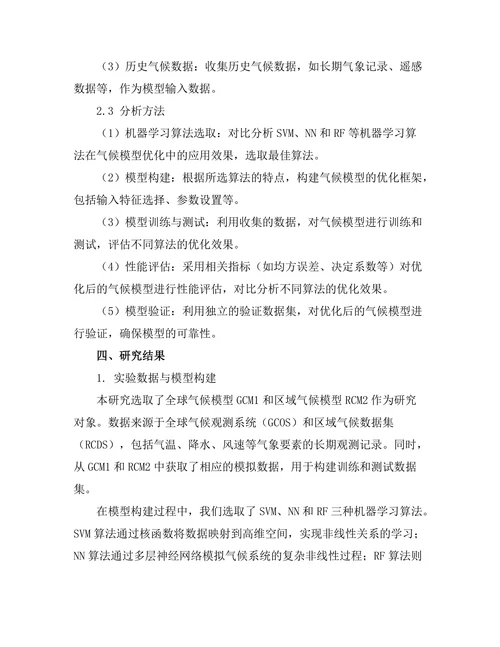 （3）历史气候数据：收集历史气候数据，如长期气象记录、遥感数据等，作为模型输入数据。

2.3 分析方法

（1）机器学习算法选取：对比分析 SVM、NN 和 RF 等机器学习算法在气候模型优化中的应用效果，选取最佳算法。

（2）模型构建：根据所选算法的特点，构建气候模型的优化框架，包括输入特征选择、参数设置等。

（3）模型训练与测试：利用收集的数据，对气候模型进行训练和测试，评估不同算法的优化效果。

（4）性能评估：采用相关指标（如均方误差、决定系数等）对优化后的气候模型进行性能评估，对比分析不同算法的优化效果。

（5）模型验证：利用独立的验证数据集，对优化后的气候模型进行验证，确保模型的可靠性。

四、研究结果

1. 实验数据与模型构建

本研究选取了全球气候模型 GCM1 和区域气候模型 RCM2 作为研究对象。数据来源于全球气候观测系统（GCOS）和区域气候数据集（RCDS），包括气温、降水、风速等气象要素的长期观测记录。同时，从 GCM1 和 RCM2 中获取了相应的模拟数据，用于构建训练和测试数据集。

在模型构建过程中，我们选取了 SVM、NN 和 RF 三种机器学习算法。SVM 算法通过核函数将数据映射到高维空间，实现非线性关系的学习；NN 算法通过多层神经网络模拟气候系统的复杂非线性过程；RF 算法则